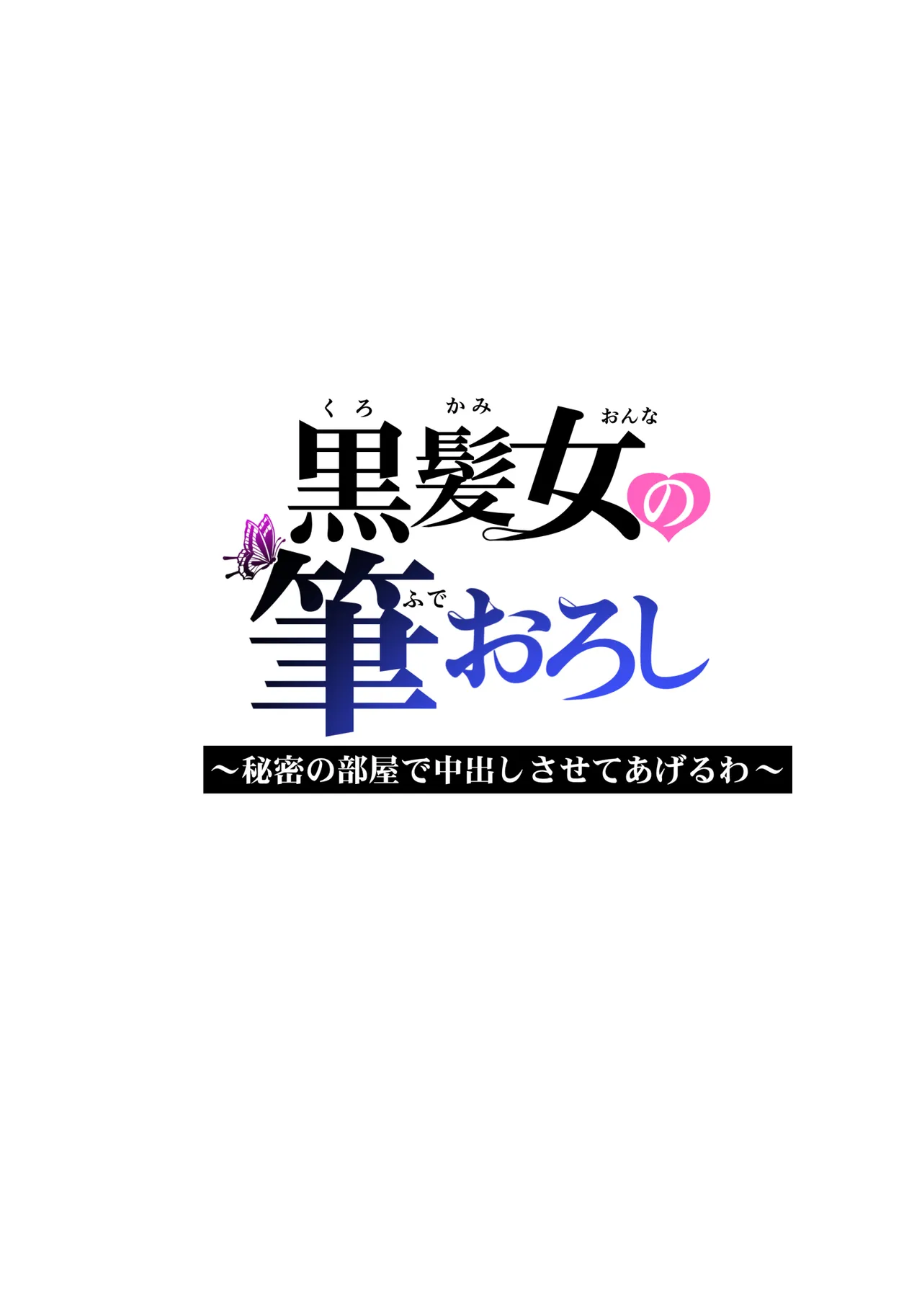 くろ　かみ　おんな
黒髪女の
ふで
筆おろし
～秘密の部屋で中出しさせてあげるわ～